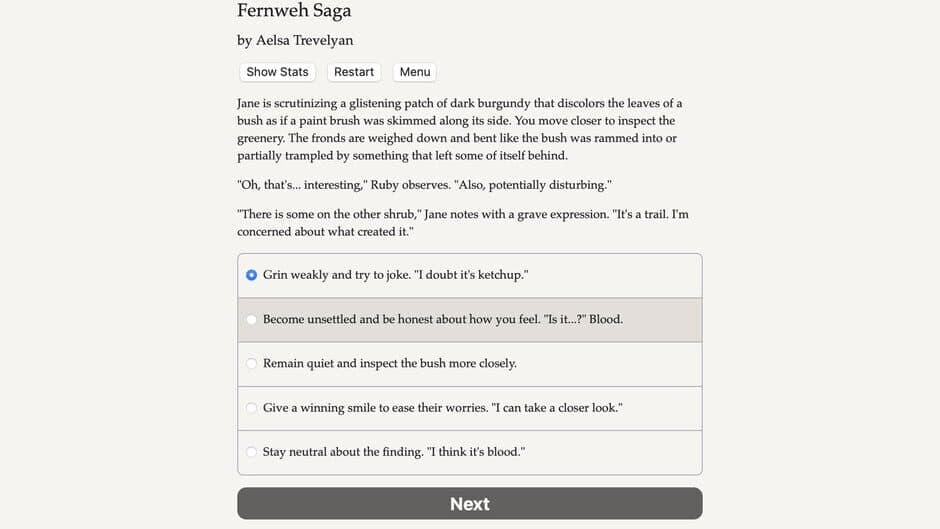 Fernweh Saga

by Aelsa Trevelyan

Show Stats Restart Menu

Jane is scrutinizing a glistening patch of dark burgundy that discolors the leaves of a bush as if a paint brush was skimmed along its side. You move closer to inspect the greenery. The fronds are weighed down and bent like the bush was rammed into or partially trampled by something that left some of itself behind.

"Oh, that's... interesting," Ruby observes. "Also, potentially disturbing."

"There is some on the other shrub," Jane notes with a grave expression. "It's a trail. I'm concerned about what created it."

Grin weakly and try to joke. "I doubt it's ketchup."

Become unsettled and be honest about how you feel. "Is it...?" Blood.

Remain quiet and inspect the bush more closely.

Give a winning smile to ease their worries. "I can take a closer look."

Stay neutral about the finding. "I think it's blood."

Next